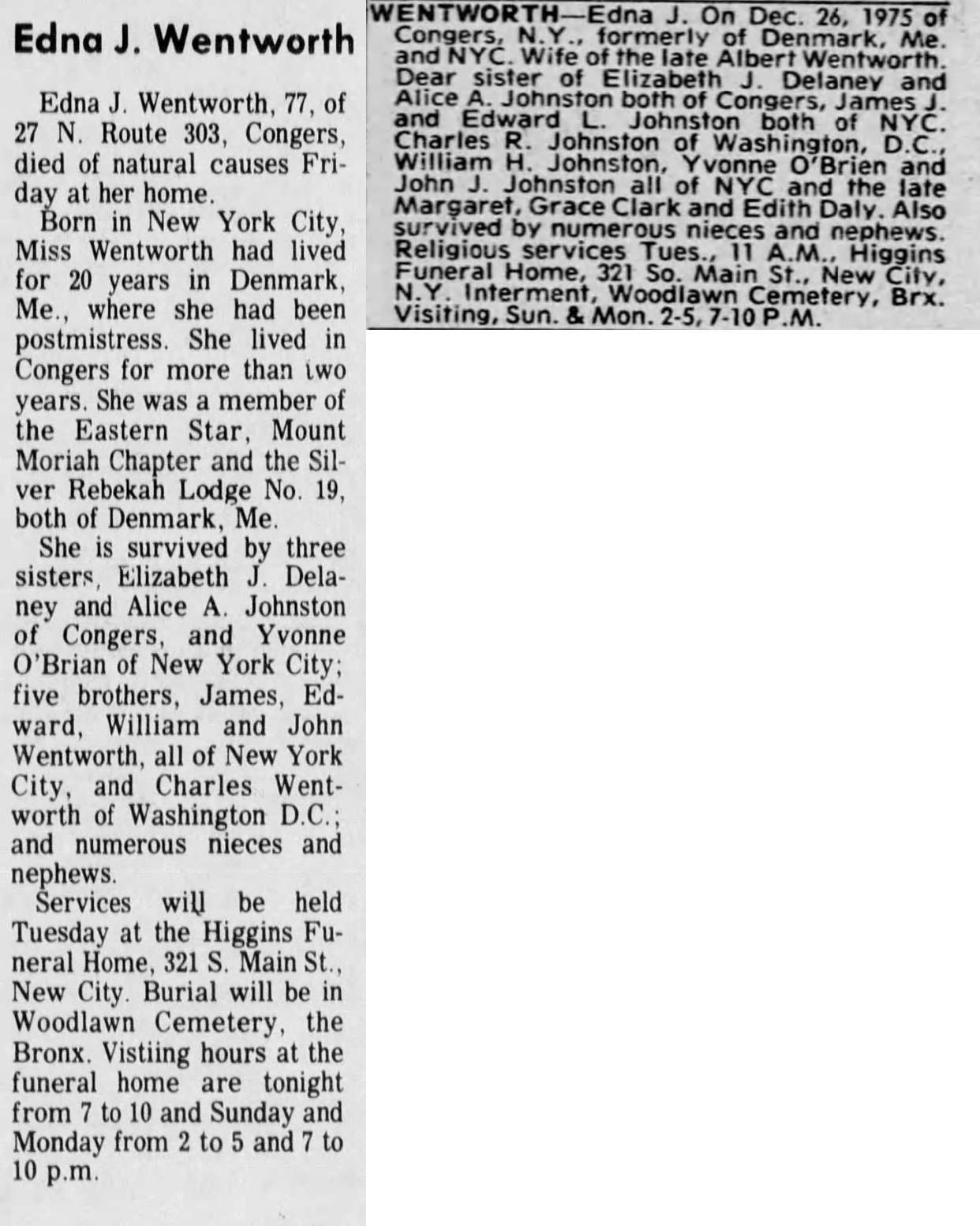 Edna J. Wentworth

Edna J. Wentworth, 77, of 27 N. Route 303, Congers, died of natural causes Friday at her home.

Born in New York City, Miss Wentworth had lived for 20 years in Denmark, Me., where she had been postmistress. She lived in Congers for more than two years. She was a member of the Eastern Star, Mount Moriah Chapter and the Silver Rebekah Lodge No. 19, both of Denmark, Me.

She is survived by three sisters, Elizabeth J. Delaney and Alice A. Johnston of Congers, and Yvonne O'Brian of New York City; five brothers, James, Edward, William and John Wentworth, all of New York City, and Charles Wentworth of Washington D.C.; and numerous nieces and nephews.

Services will be held Tuesday at the Higgins Funeral Home, 321 S. Main St., New City. Burial will be in Woodlawn Cemetery, the Bronx. Vistiing hours at the funeral home are tonight from 7 to 10 and Sunday and Monday from 2 to 5 and 7 to 10 p.m.

WENTWORTH—Edna J. On Dec. 26, 1975 of Congers, N.Y., formerly of Denmark, Me. and NYC. Wife of the late Albert Wentworth. Dear sister of Elizabeth J. Delaney and Alice A. Johnston both of Congers, James J. and Edward L. Johnston both of NYC. Charles R. Johnston of Washington, D.C., William H. Johnston, Yvonne O'Brien and John J. Johnston all of NYC and the late Margaret, Grace Clark and Edith Daly. Also survived by numerous nieces and nephews. Religious services Tues., 11 A.M., Higgins Funeral Home, 321 So. Main St., New City, N.Y. Interment, Woodlawn Cemetery, Brx. Visiting, Sun. & Mon. 2-5, 7-10 P.M.